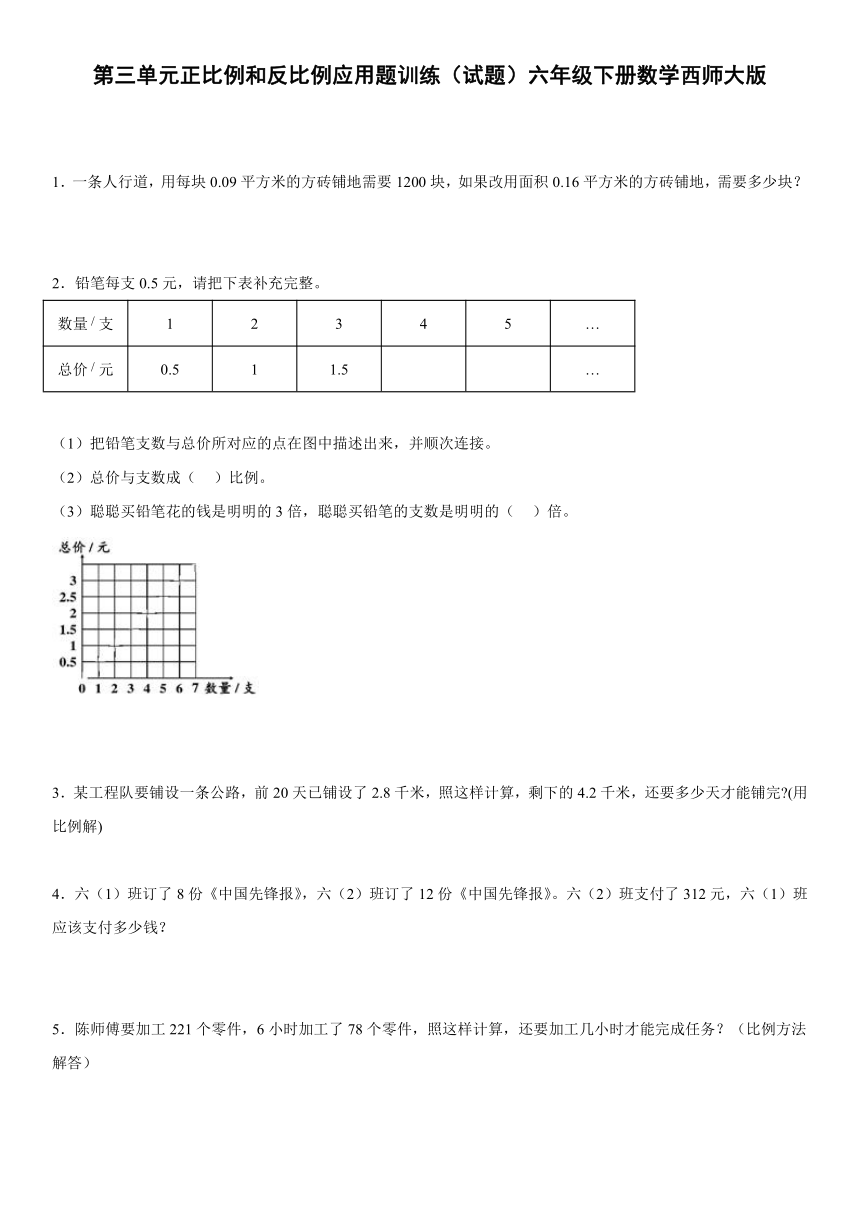 第三单元正比例和反比例应用题训练（试题）六年级下册数学西师大版

1．一条人行道，用每块 0.09 平方米的方砖铺地需要 1200 块，如果改用面积 0.16 平方米的方砖铺地，需要多少块？

2．铅笔每支 0.5 元，请把下表补充完整。

| 数量 / 支 | 1 | 2 | 3 | 4 | 5 | … |
|---|---|---|---|---|---|---|
| 总价 / 元 | 0.5 | 1 | 1.5 | | | … |

（1）把铅笔支数与总价所对应的点在图中描述出来，并顺次连接。
（2）总价与支数成（　）比例。
（3）聪聪买铅笔花的钱是明明的 3 倍，聪聪买铅笔的支数是明明的（　）倍。

总价 / 元
3
2.5
2
1.5
1
0.5
0 1 2 3 4 5 6 7 数量 / 支

3．某工程队要铺设一条公路，前 20 天已铺设了 2.8 千米，照这样计算，剩下的 4.2 千米，还要多少天才能铺完?(用比例解)

4．六（1）班订了 8 份《中国先锋报》，六（2）班订了 12 份《中国先锋报》。六（2）班支付了 312 元，六（1）班应该支付多少钱？

5．陈师傅要加工 221 个零件，6 小时加工了 78 个零件，照这样计算，还要加工几小时才能完成任务？（比例方法解答）